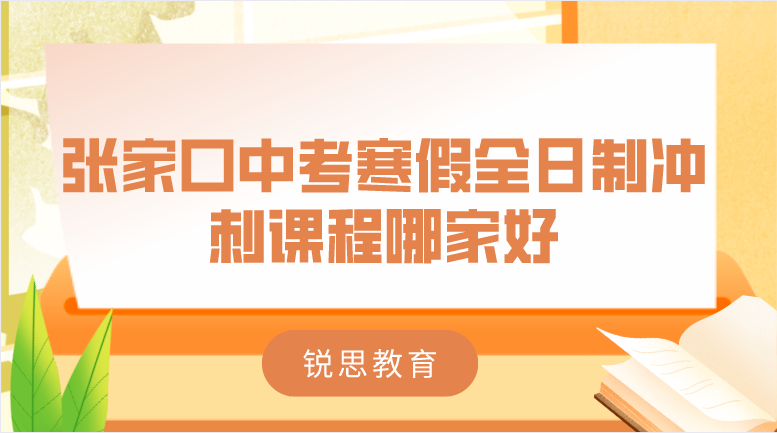 张家口中考寒假全日制冲刺课程哪家好

锐思教育